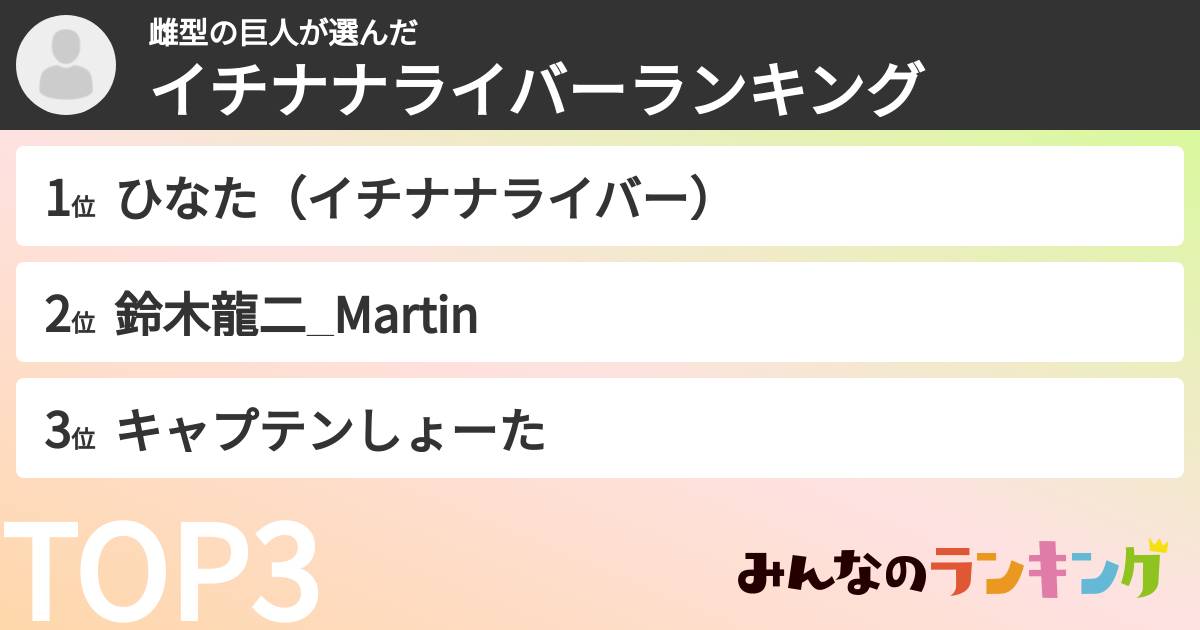 雌型の巨人が選んだ
イチナナライバーランキング

1位 ひなた（イチナナライバー）

2位 鈴木龍二_Martin

3位 キャプテンしょーた

TOP3

みんなのランキング